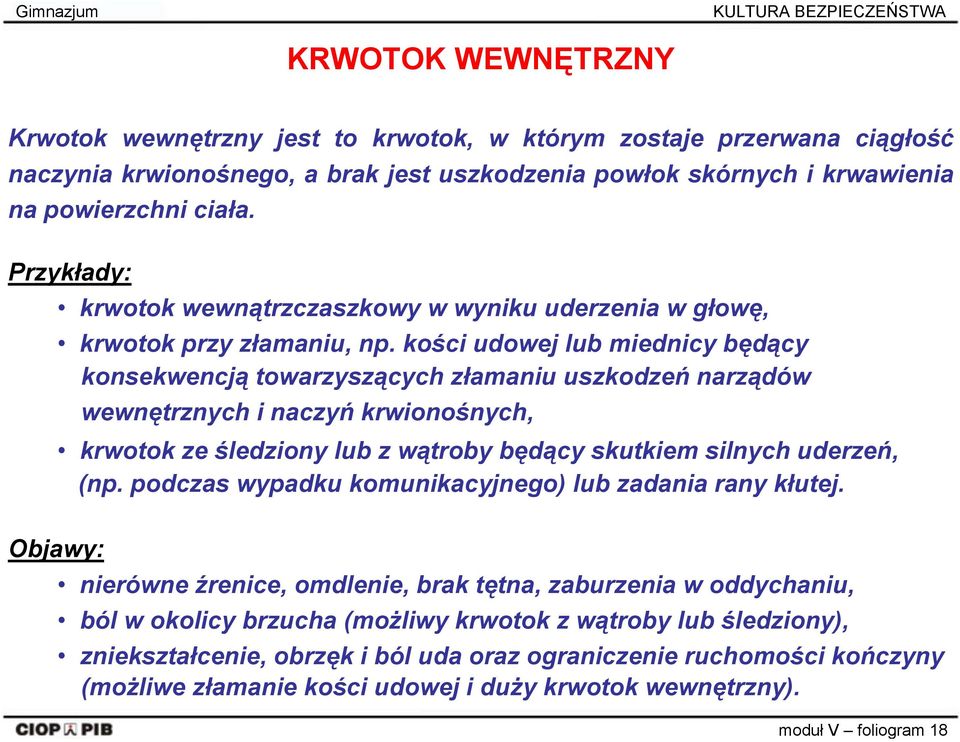 Gimnazjum

KULTURA BEZPIECZEŃSTWA

KRWOTOK WEWNĘTRZNY

Krwotok wewnętrzny jest to krwotok, w którym zostaje przerwana ciągłość naczynia krwionośnego, a brak jest uszkodzenia powłok skórnych i krwawienia na powierzchni ciała.

Przykłady:

• krwotok wewnątrzczaszkowy w wyniku uderzenia w głowę,
• krwotok przy złamaniu, np. kości udowej lub miednicy będący konsekwencją towarzyszących złamaniu uszkodzeń narządów wewnętrznych i naczyń krwionośnych,
• krwotok ze śledziony lub z wątroby będący skutkiem silnych uderzeń, (np. podczas wypadku komunikacyjnego) lub zadania rany kłutej.

Objawy:

• nierówne źrenice, omdlenie, brak tętna, zaburzenia w oddychaniu,
• ból w okolicy brzucha (możliwy krwotok z wątroby lub śledziony),
• zniekształcenie, obrzęk i ból uda oraz ograniczenie ruchomości kończyny (możliwe złamanie kości udowej i duży krwotok wewnętrzny).

CIOP PIB

moduł V – foliogram 18